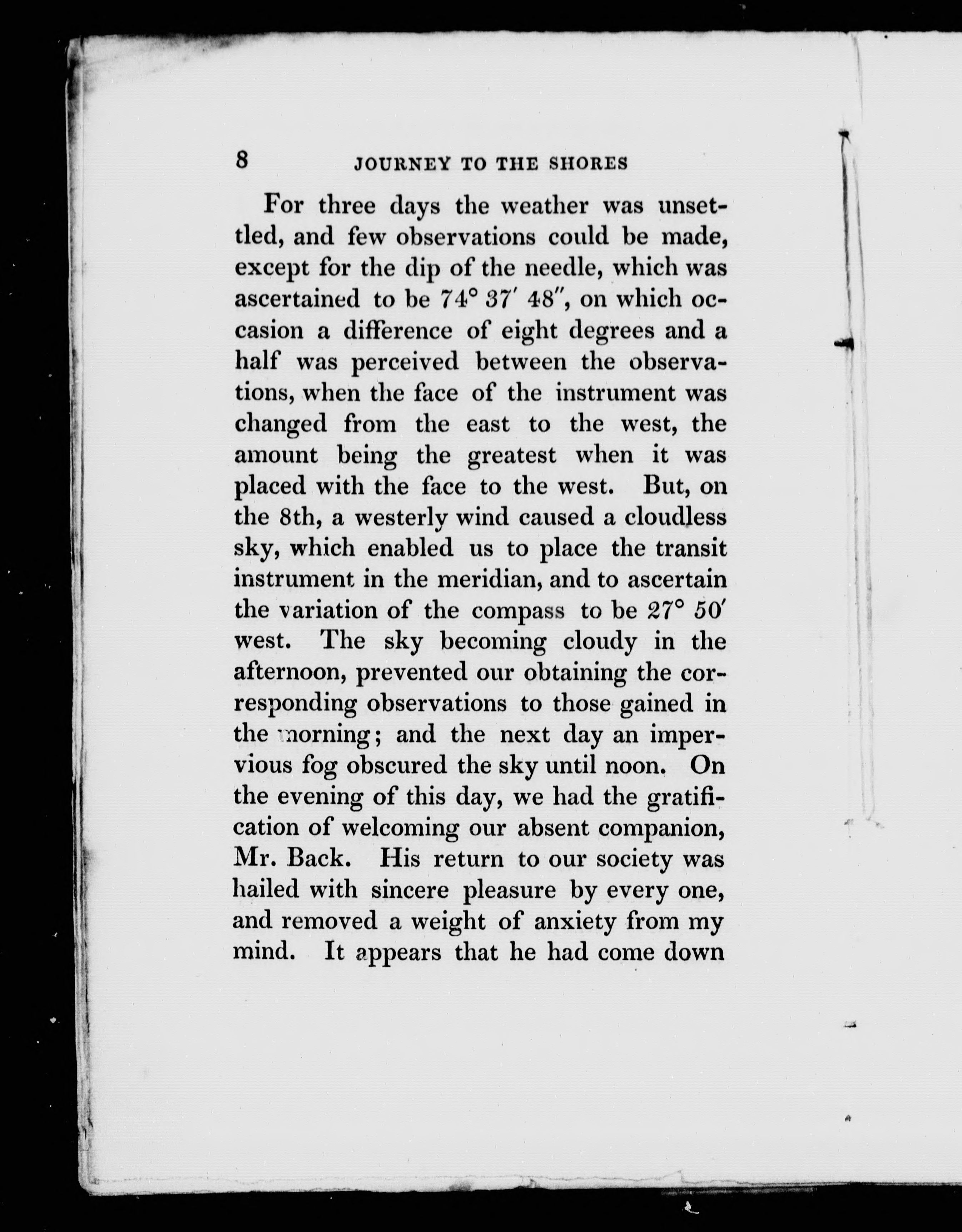 8 JOURNEY TO THE SHORES

For three days the weather was unsettled, and few observations could be made, except for the dip of the needle, which was ascertained to be $74° 37' 48''$, on which occasion a difference of eight degrees and a half was perceived between the observations, when the face of the instrument was changed from the east to the west, the amount being the greatest when it was placed with the face to the west. But, on the 8th, a westerly wind caused a cloudless sky, which enabled us to place the transit instrument in the meridian, and to ascertain the variation of the compass to be $27° 50'$ west. The sky becoming cloudy in the afternoon, prevented our obtaining the corresponding observations to those gained in the morning; and the next day an impervious fog obscured the sky until noon. On the evening of this day, we had the gratification of welcoming our absent companion, Mr. Back. His return to our society was hailed with sincere pleasure by every one, and removed a weight of anxiety from my mind. It appears that he had come down